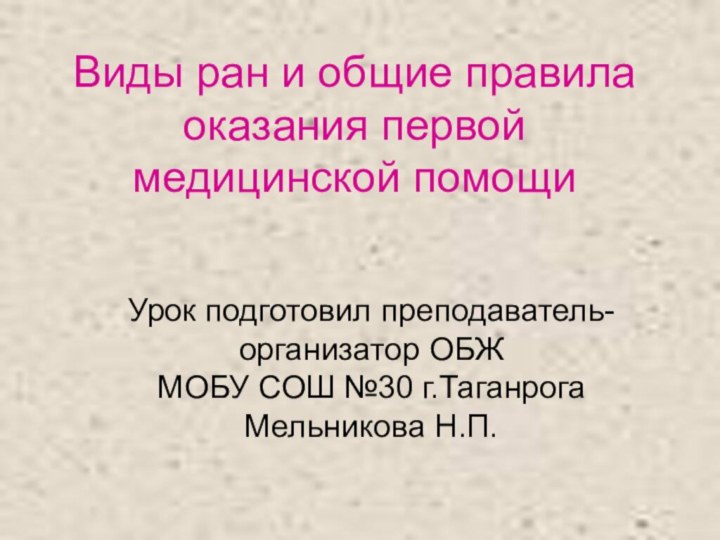 Виды ран и общие правила оказания первой медицинской помощи

Урок подготовил преподаватель-организатор ОБЖ
МОБУ СОШ №30 г.Таганрога
Мельникова Н.П.